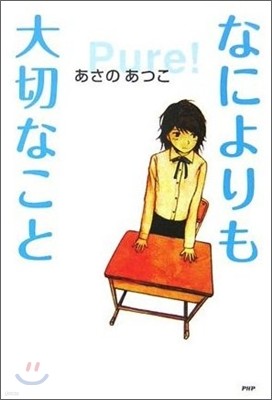 なによりも
大切なこと
Pure!
あさの あつこ
PHP